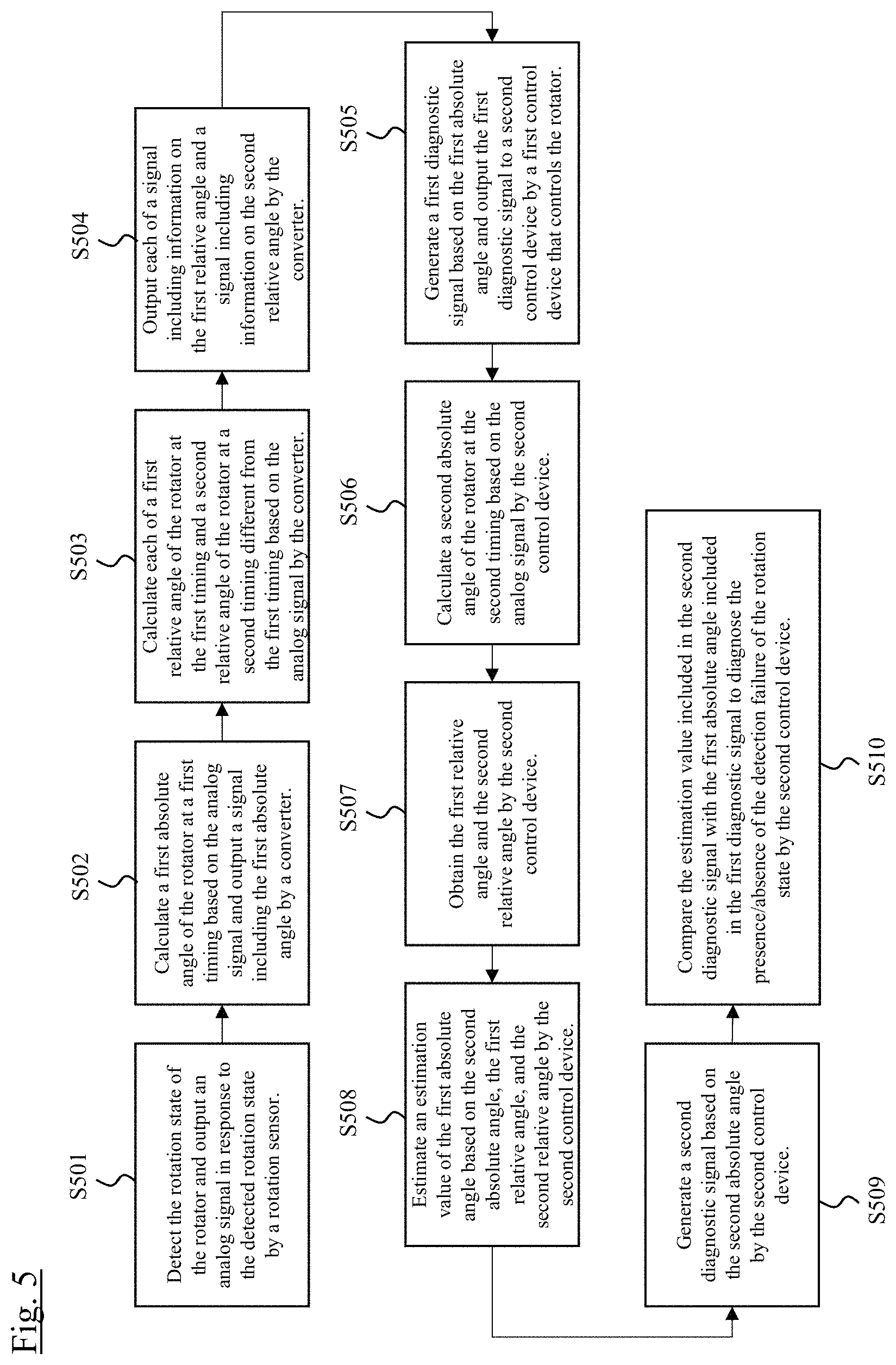 Fig. 5

S501
Detect the rotation state of the rotator and output an analog signal in response to the detected rotation state by a rotation sensor.

S502
Calculate a first absolute angle of the rotator at a first timing based on the analog signal and output a signal including the first absolute angle by a converter.

S503
Calculate each of a first relative angle of the rotator at the first timing and a second relative angle of the rotator at a second timing different from the first timing based on the analog signal by the converter.

S504
Output each of a signal including information on the first relative angle and a signal including information on the second relative angle by the converter.

S505
Generate a first diagnostic signal based on the first absolute angle and output the first diagnostic signal to a second control device by a first control device that controls the rotator.

S506
Calculate a second absolute angle of the rotator at the second timing based on the analog signal by the second control device.

S507
Obtain the first relative angle and the second relative angle by the second control device.

S508
Estimate an estimation value of the first absolute angle based on the second absolute angle, the first relative angle, and the second relative angle by the second control device.

S509
Generate a second diagnostic signal based on the second absolute angle by the second control device.

S510
Compare the estimation value included in the second diagnostic signal with the first absolute angle included in the first diagnostic signal to diagnose the presence/absence of the detection failure of the rotation state by the second control device.